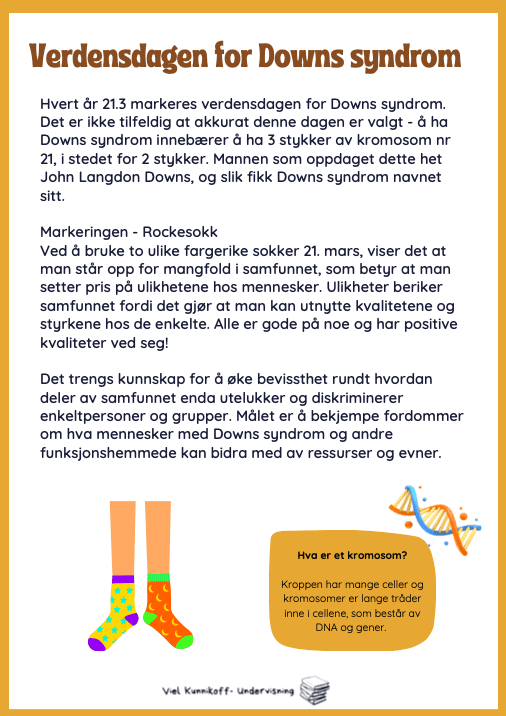 Verdensdagen for Downs syndrom

Hvert år 21.3 markeres verdensdagen for Downs syndrom. Det er ikke tilfeldig at akkurat denne dagen er valgt - å ha Downs syndrom innebærer å ha 3 stykker av kromosom nr 21, i stedet for 2 stykker. Mannen som oppdaget dette het John Langdon Downs, og slik fikk Downs syndrom navnet sitt.

Markeringen - Rockesokk
Ved å bruke to ulike fargerike sokker 21. mars, viser det at man står opp for mangfold i samfunnet, som betyr at man setter pris på ulikhetene hos mennesker. Ulikheter beriker samfunnet fordi det gjør at man kan utnytte kvalitetene og styrkene hos de enkelte. Alle er gode på noe og har positive kvaliteter ved seg!

Det trengs kunnskap for å øke bevissthet rundt hvordan deler av samfunnet enda utelukker og diskriminerer enkeltpersoner og grupper. Målet er å bekjempe fordommer om hva mennesker med Downs syndrom og andre funksjonshemmede kan bidra med av ressurser og evner.

Hva er et kromosom?

Kroppen har mange celler og kromosomer er lange tråder inne i cellene, som består av DNA og gener.

Viel Kunnikoff- Undervisning